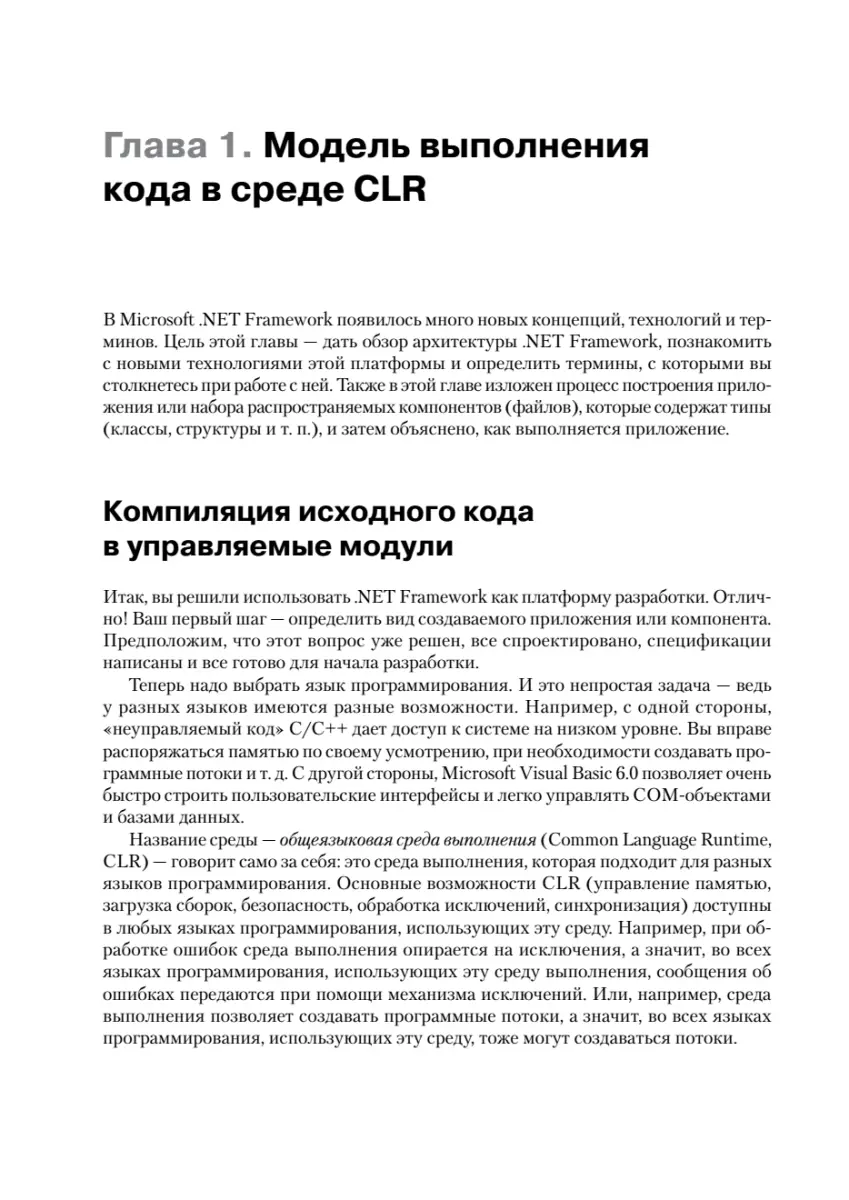 Глава 1. Модель выполнения кода в среде CLR

В Microsoft .NET Framework появилось много новых концепций, технологий и терминов. Цель этой главы — дать обзор архитектуры .NET Framework, познакомить с новыми технологиями этой платформы и определить термины, с которыми вы столкнетесь при работе с ней. Также в этой главе изложен процесс построения приложения или набора распространяемых компонентов (файлов), которые содержат типы (классы, структуры и т. п.), и затем объяснено, как выполняется приложение.

Компиляция исходного кода в управляемые модули

Итак, вы решили использовать .NET Framework как платформу разработки. Отлично! Ваш первый шаг — определить вид создаваемого приложения или компонента. Предположим, что этот вопрос уже решен, все спроектировано, спецификации написаны и все готово для начала разработки.

Теперь надо выбрать язык программирования. И это непростая задача — ведь у разных языков имеются разные возможности. Например, с одной стороны, «неуправляемый код» C/C++ дает доступ к системе на низком уровне. Вы вправе распоряжаться памятью по своему усмотрению, при необходимости создавать программные потоки и т. д. С другой стороны, Microsoft Visual Basic 6.0 позволяет очень быстро строить пользовательские интерфейсы и легко управлять COM-объектами и базами данных.

Название среды — общеязыковая среда выполнения (Common Language Runtime, CLR) — говорит само за себя: это среда выполнения, которая подходит для разных языков программирования. Основные возможности CLR (управление памятью, загрузка сборок, безопасность, обработка исключений, синхронизация) доступны в любых языках программирования, использующих эту среду. Например, при обработке ошибок среда выполнения опирается на исключения, а значит, во всех языках программирования, использующих эту среду выполнения, сообщения об ошибках передаются при помощи механизма исключений. Или, например, среда выполнения позволяет создавать программные потоки, а значит, во всех языках программирования, использующих эту среду, тоже могут создаваться потоки.